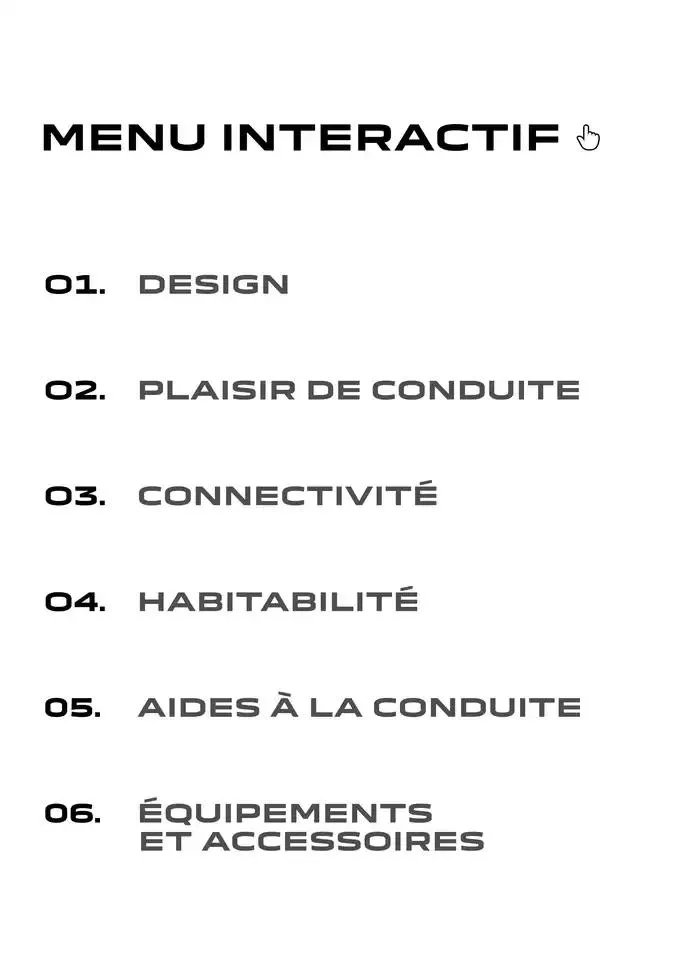 MENU INTERACTIF

01. DESIGN

02. PLAISIR DE CONDUITE

03. CONNECTIVITÉ

04. HABITABILITÉ

05. AIDES À LA CONDUITE

06. ÉQUIPEMENTS ET ACCESSOIRES